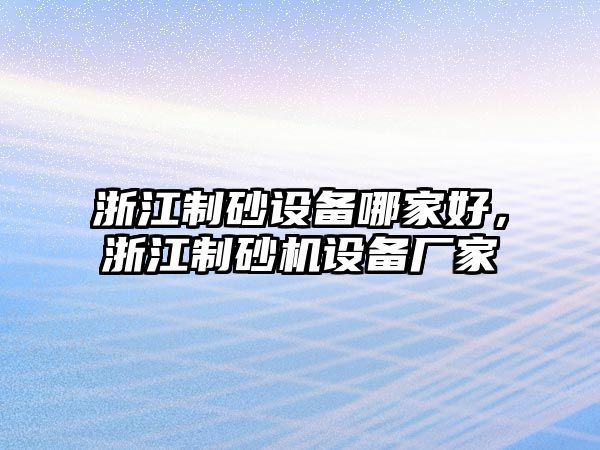 浙江制砂设备哪家好，浙江制砂机设备厂家